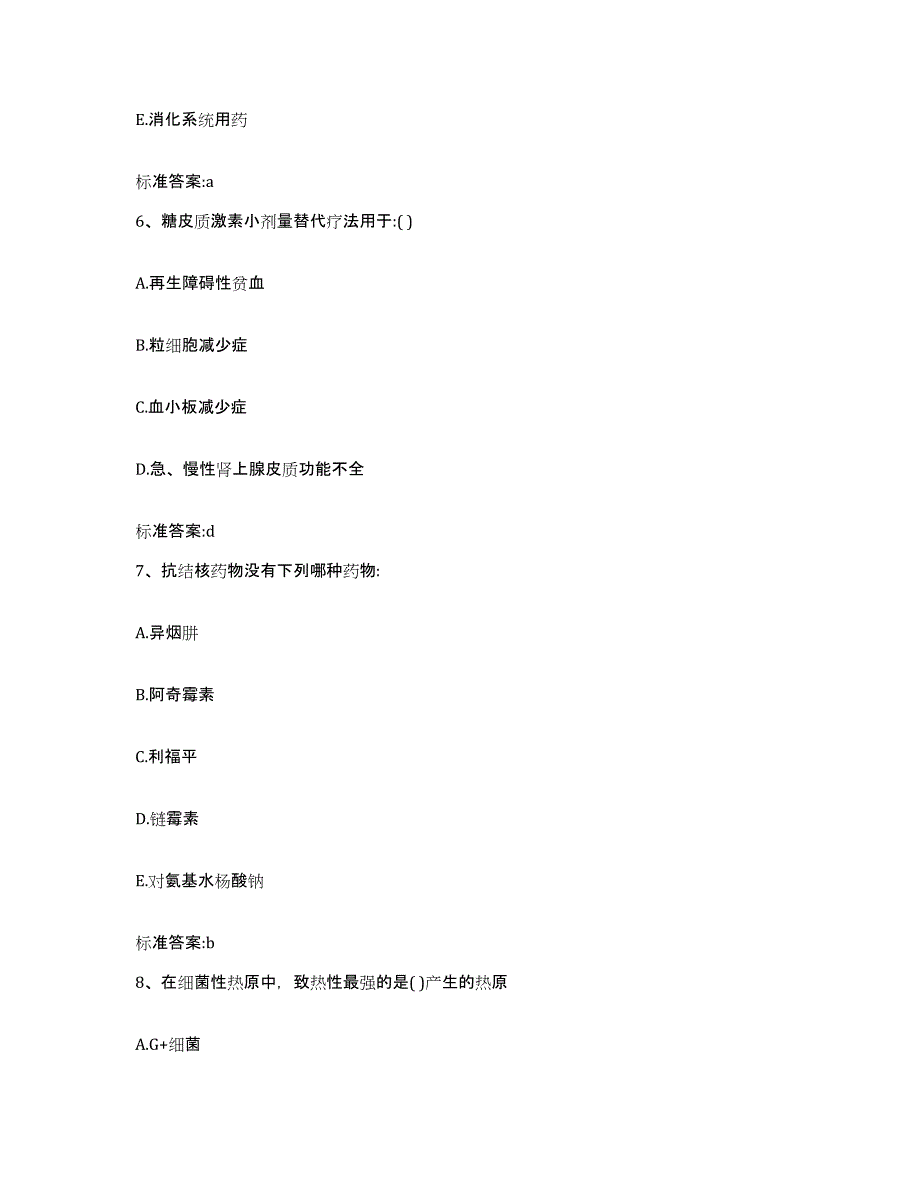 E.消化系统用药

标准答案:a

6、糖皮质激素小剂量替代疗法用于:( )

A.再生障碍性贫血

B.粒细胞减少症

C.血小板减少症

D.急、慢性肾上腺皮质功能不全

标准答案:d

7、抗结核药物没有下列哪种药物:

A.异烟肼

B.阿奇霉素

C.利福平

D.链霉素

E.对氨基水杨酸钠

标准答案:b

8、在细菌性热原中，致热性最强的是( )产生的热原

A.G+细菌